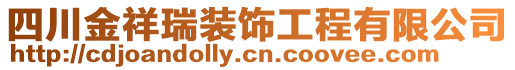 四川金祥瑞装饰工程有限公司
http://cdjoandolly.cn.coovee.com